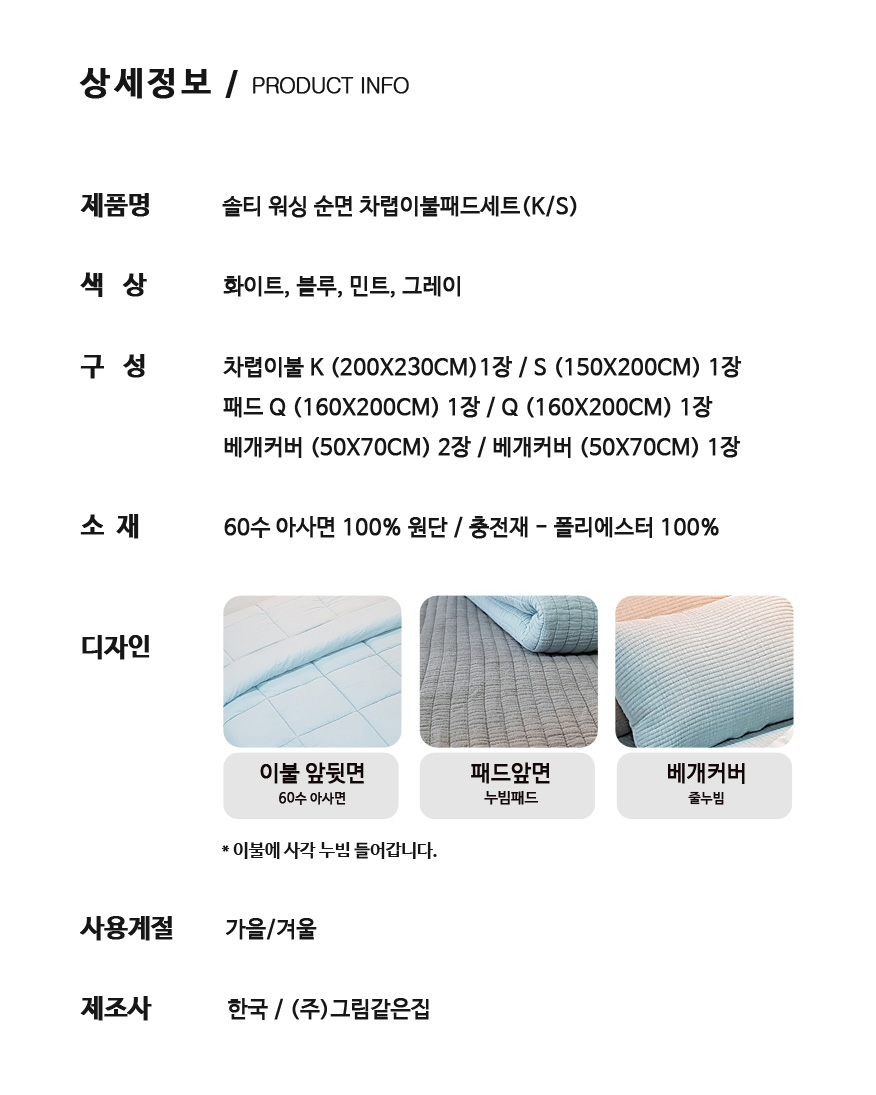 상세정보 / PRODUCT INFO

제품명
솔티 워싱 순면 차렵이불패드세트(K/S)

색 상
화이트, 블루, 민트, 그레이

구 성
차렵이불 K (200X230CM)1장 / S (150X200CM) 1장
패드 Q (160X200CM) 1장 / Q (160X200CM) 1장
베개커버 (50X70CM) 2장 / 베개커버 (50X70CM) 1장

소 재
60수 아사면 100% 원단 / 충전재 - 폴리에스터 100%

디자인
이불 앞뒷면
60수 아사면
패드앞면
누빔패드
베개커버
줄누빔

* 이불에 사각 누빔 들어갑니다.

사용계절
가을/겨울

제조사
한국 / (주)그림같은집